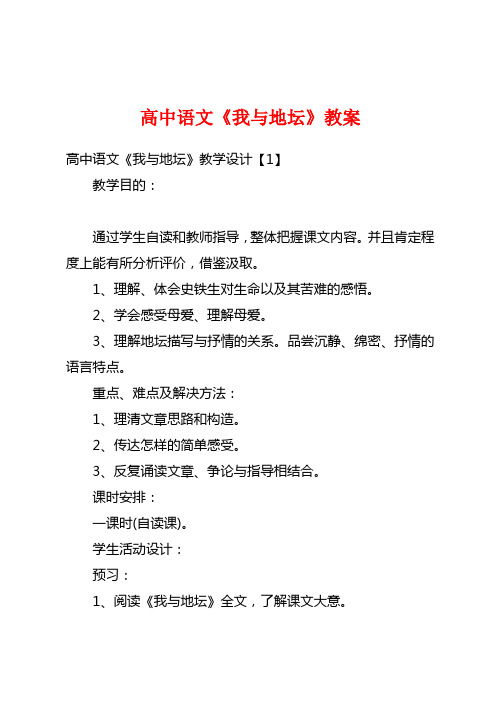 高中语文《我与地坛》教案

高中语文《我与地坛》教学设计【1】

教学目的：

通过学生自读和教师指导，整体把握课文内容。并且肯定程度上能有所分析评价，借鉴汲取。

1、理解、体会史铁生对生命以及其苦难的感悟。

2、学会感受母爱、理解母爱。

3、理解地坛描写与抒情的关系。品尝沉静、绵密、抒情的语言特点。

重点、难点及解决方法：

1、理清文章思路和构造。

2、传达怎样的简单感受。

3、反复诵读文章、争论与指导相结合。

课时安排：

一课时(自读课)。

学生活动设计：

预习：

1、阅读《我与地坛》全文，了解课文大意。